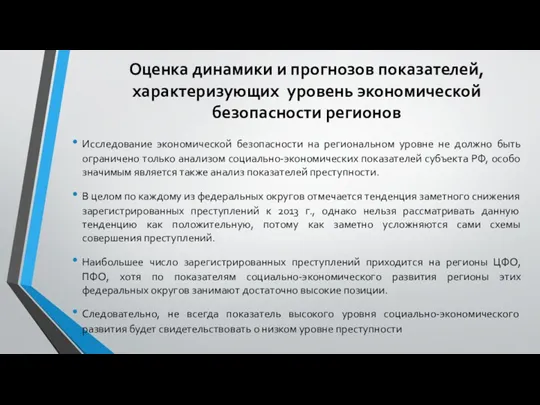 Оценка динамики и прогнозов показателей, характеризующих уровень экономической безопасности регионов

• Исследование экономической безопасности на региональном уровне не должно быть ограничено только анализом социально-экономических показателей субъекта РФ, особо значимым является также анализ показателей преступности.

• В целом по каждому из федеральных округов отмечается тенденция заметного снижения зарегистрированных преступлений к 2013 г., однако нельзя рассматривать данную тенденцию как положительную, потому как заметно усложняются сами схемы совершения преступлений.

• Наибольшее число зарегистрированных преступлений приходится на регионы ЦФО, ПФО, хотя по показателям социально-экономического развития регионы этих федеральных округов занимают достаточно высокие позиции.

• Следовательно, не всегда показатель высокого уровня социально-экономического развития будет свидетельствовать о низком уровне преступности